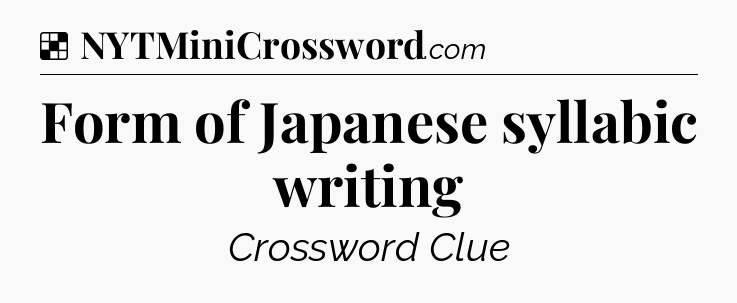 NYTMiniCrossword.com

Form of Japanese syllabic writing

Crossword Clue